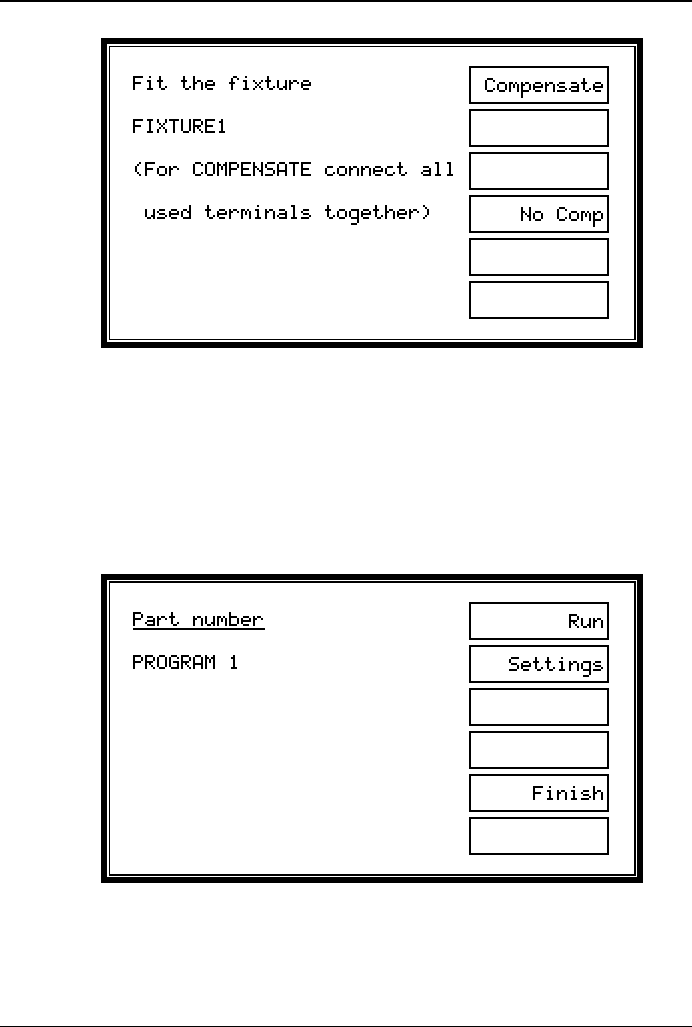 Fit the fixture

FIXTURE1

(For COMPENSATE connect all used terminals together)

Compensate

No Comp

Part number

PROGRAM 1

Run

Settings

Finish